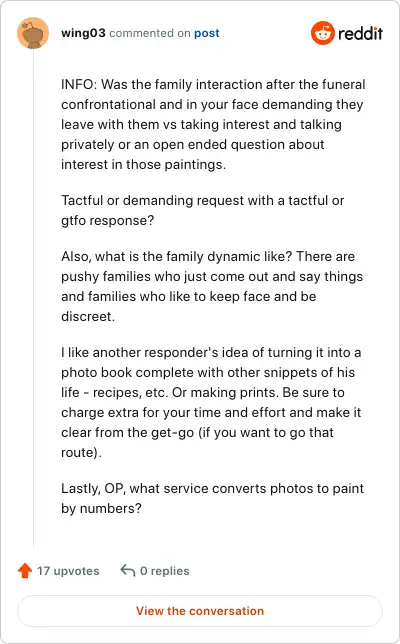 wing03 commented on post

reddit

INFO: Was the family interaction after the funeral confrontational and in your face demanding they leave with them vs taking interest and talking privately or an open ended question about interest in those paintings.

Tactful or demanding request with a tactful or gtfo response?

Also, what is the family dynamic like? There are pushy families who just come out and say things and families who like to keep face and be discreet.

I like another responder's idea of turning it into a photo book complete with other snippets of his life - recipes, etc. Or making prints. Be sure to charge extra for your time and effort and make it clear from the get-go (if you want to go that route).

Lastly, OP, what service converts photos to paint by numbers?

17 upvotes

0 replies

View the conversation